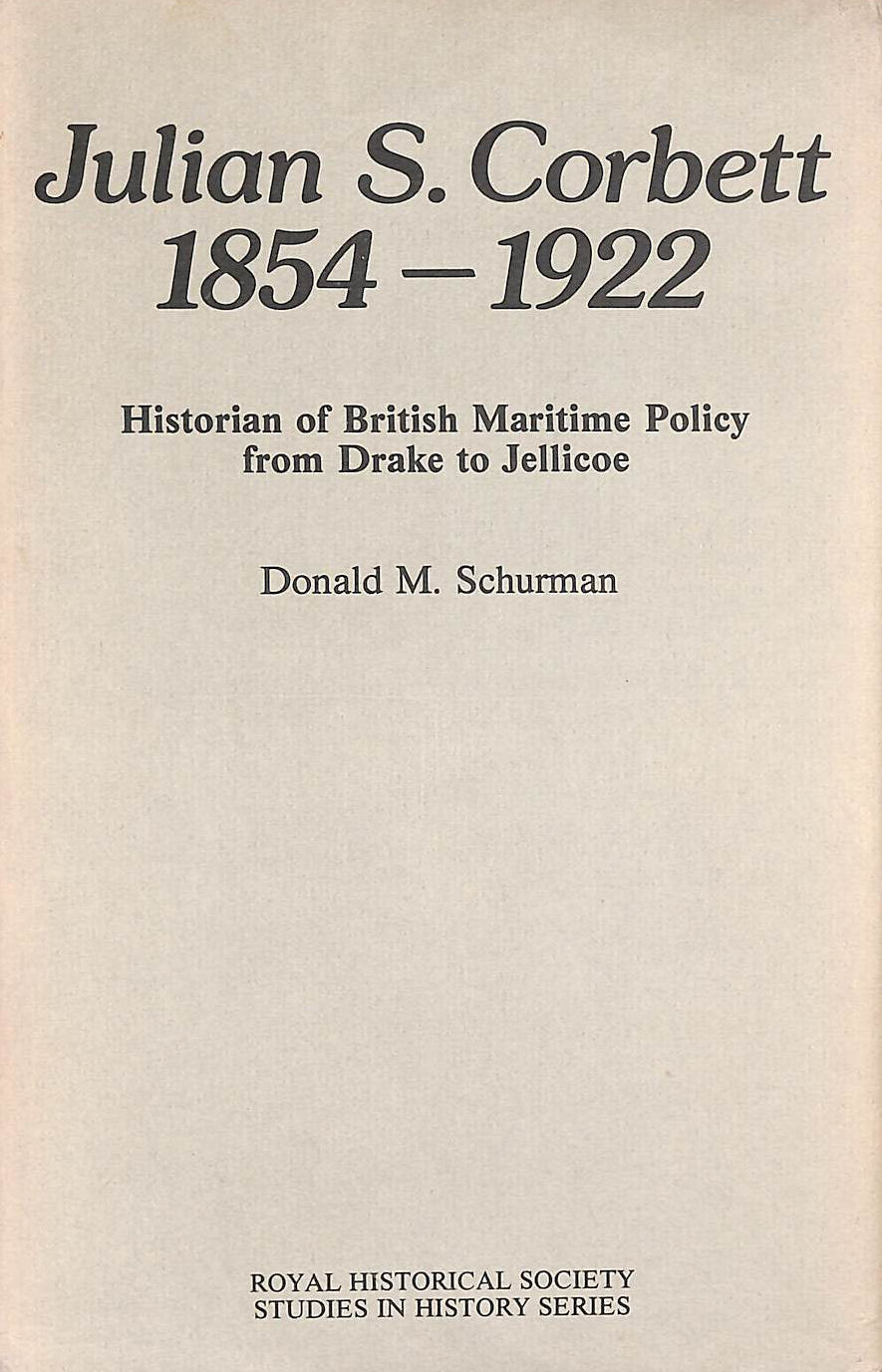 Julian S. Corbett
1854 – 1922

Historian of British Maritime Policy
from Drake to Jellicoe

Donald M. Schurman

ROYAL HISTORICAL SOCIETY
STUDIES IN HISTORY SERIES